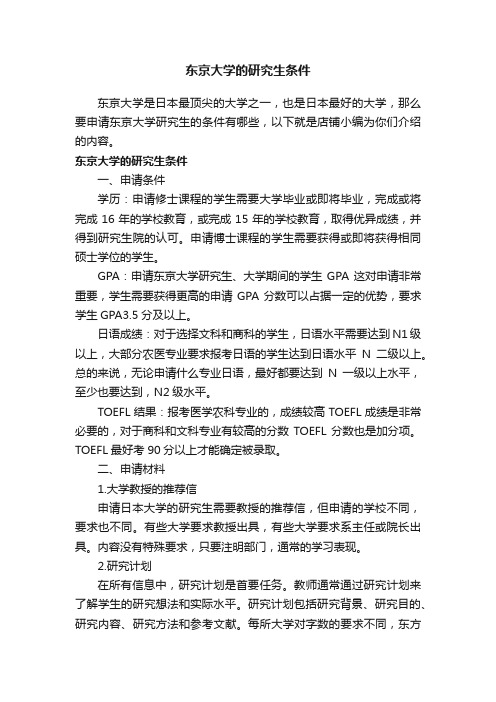 东京大学的研究生条件

东京大学是日本最顶尖的大学之一，也是日本最好的大学，那么要申请东京大学研究生的条件有哪些，以下就是店铺小编为你们介绍的内容。

东京大学的研究生条件

一、申请条件

学历：申请修士课程的学生需要大学毕业或即将毕业，完成或将完成 16 年的学校教育，或完成 15 年的学校教育，取得优异成绩，并得到研究生院的认可。申请博士课程的学生需要获得或即将获得相同硕士学位的学生。

GPA：申请东京大学研究生、大学期间的学生 GPA 这对申请非常重要，学生需要获得更高的申请 GPA 分数可以占据一定的优势，要求学生 GPA3.5 分及以上。

日语成绩：对于选择文科和商科的学生，日语水平需要达到 N1 级以上，大部分农医专业要求报考日语的学生达到日语水平 N 二级以上。总的来说，无论申请什么专业日语，最好都要达到 N 一级以上水平，至少也要达到，N2 级水平。

TOEFL 结果：报考医学农科专业的，成绩较高 TOEFL 成绩是非常必要的，对于商科和文科专业有较高的分数 TOEFL 分数也是加分项。TOEFL 最好考 90 分以上才能确定被录取。

二、申请材料

1.大学教授的推荐信

申请日本大学的研究生需要教授的推荐信，但申请的学校不同，要求也不同。有些大学要求教授出具，有些大学要求系主任或院长出具。内容没有特殊要求，只要注明部门，通常的学习表现。

2.研究计划

在所有信息中，研究计划是首要任务。教师通常通过研究计划来了解学生的研究想法和实际水平。研究计划包括研究背景、研究目的、研究内容、研究方法和参考文献。每所大学对字数的要求不同，东方